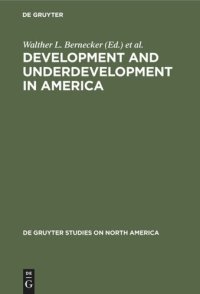 DE GRUYTER

Walther L. Bernecker (Ed.) et al.

DEVELOPMENT AND UNDERDEVELOPMENT IN AMERICA

DE GRUYTER STUDIES ON NORTH AMERICA

DE G